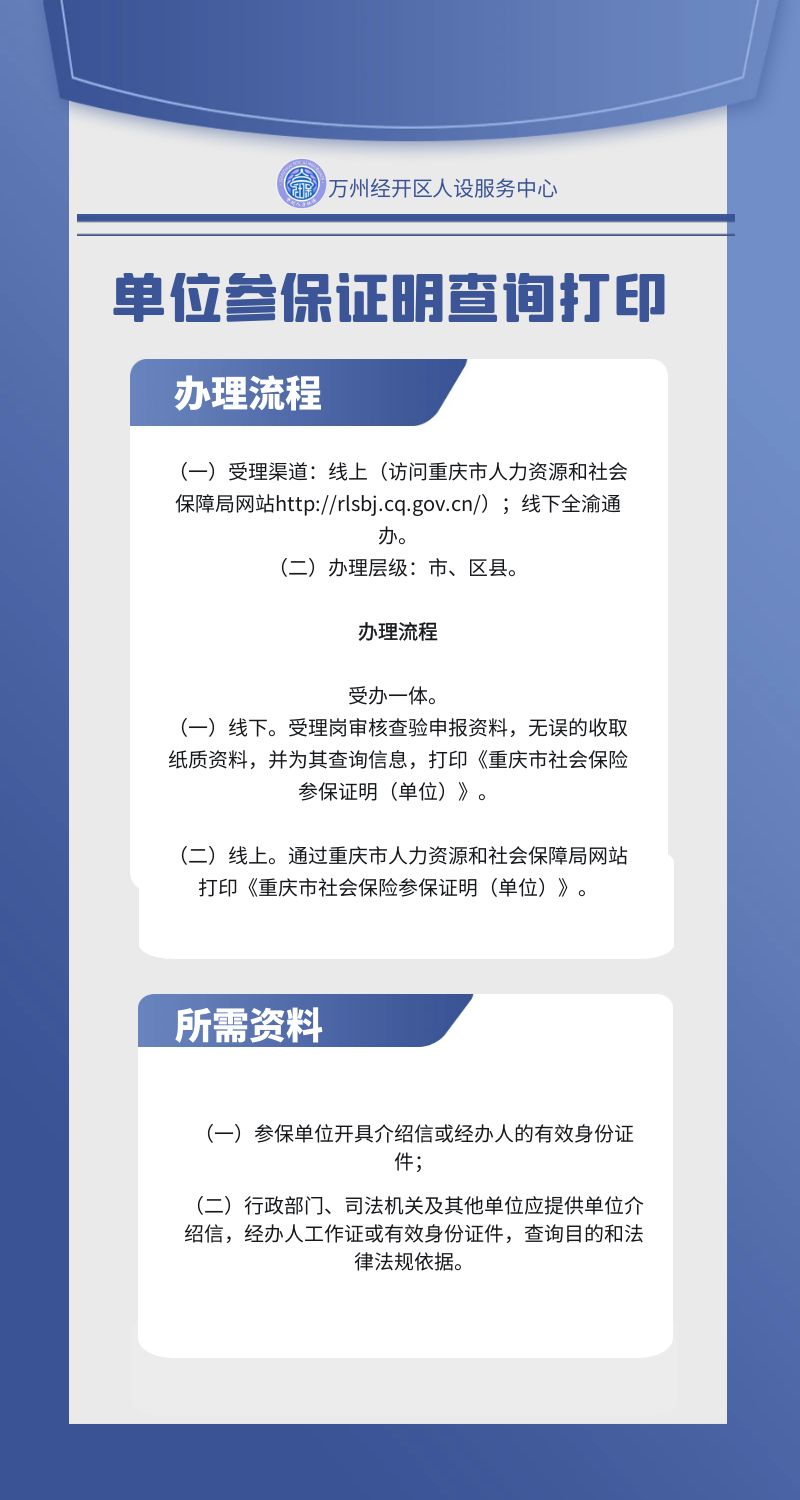 万州经开区人设服务中心

单位参保证明查询打印

办理流程

（一）受理渠道：线上（访问重庆市人力资源和社会保障局网站http://rlsbj.cq.gov.cn/）；线下全渝通办。
（二）办理层级：市、区县。

办理流程

受办一体。
（一）线下。受理岗审核查验申报资料，无误的收取纸质资料，并为其查询信息，打印《重庆市社会保险参保证明（单位）》。

（二）线上。通过重庆市人力资源和社会保障局网站打印《重庆市社会保险参保证明（单位）》。

所需资料

（一）参保单位开具介绍信或经办人的有效身份证件；

（二）行政部门、司法机关及其他单位应提供单位介绍信，经办人工作证或有效身份证件，查询目的和法律法规依据。